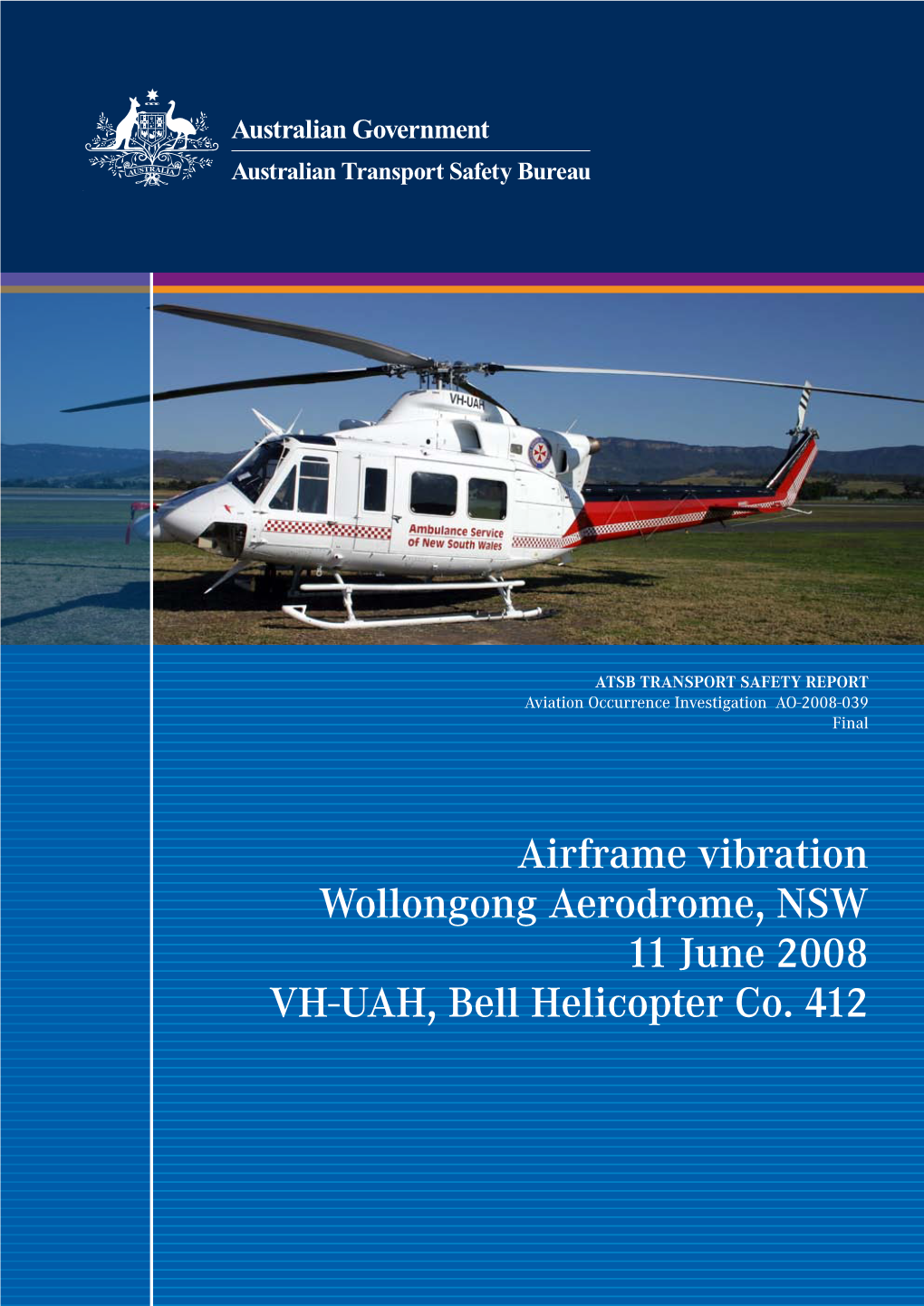 AUSTRALIA

Australian Government

Australian Transport Safety Bureau

VH-UAH

Ambulance Service of New South Wales

ATSB TRANSPORT SAFETY REPORT
Aviation Occurrence Investigation AO-2008-039
Final

Airframe vibration
Wollongong Aerodrome, NSW
11 June 2008
VH-UAH, Bell Helicopter Co. 412